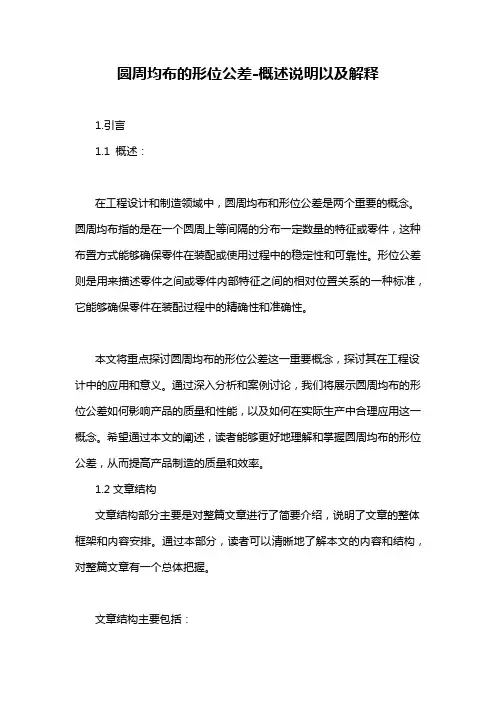 圆周均布的形位公差-概述说明以及解释

1.引言

1.1 概述：

在工程设计和制造领域中，圆周均布和形位公差是两个重要的概念。圆周均布指的是在一个圆周上等间隔的分布一定数量的特征或零件，这种布置方式能够确保零件在装配或使用过程中的稳定性和可靠性。形位公差则是用来描述零件之间或零件内部特征之间的相对位置关系的一种标准，它能够确保零件在装配过程中的精确性和准确性。

本文将重点探讨圆周均布的形位公差这一重要概念，探讨其在工程设计中的应用和意义。通过深入分析和案例讨论，我们将展示圆周均布的形位公差如何影响产品的质量和性能，以及如何在实际生产中合理应用这一概念。希望通过本文的阐述，读者能够更好地理解和掌握圆周均布的形位公差，从而提高产品制造的质量和效率。

1.2 文章结构

文章结构部分主要是对整篇文章进行了简要介绍，说明了文章的整体框架和内容安排。通过本部分，读者可以清晰地了解本文的内容和结构，对整篇文章有一个总体把握。

文章结构主要包括：